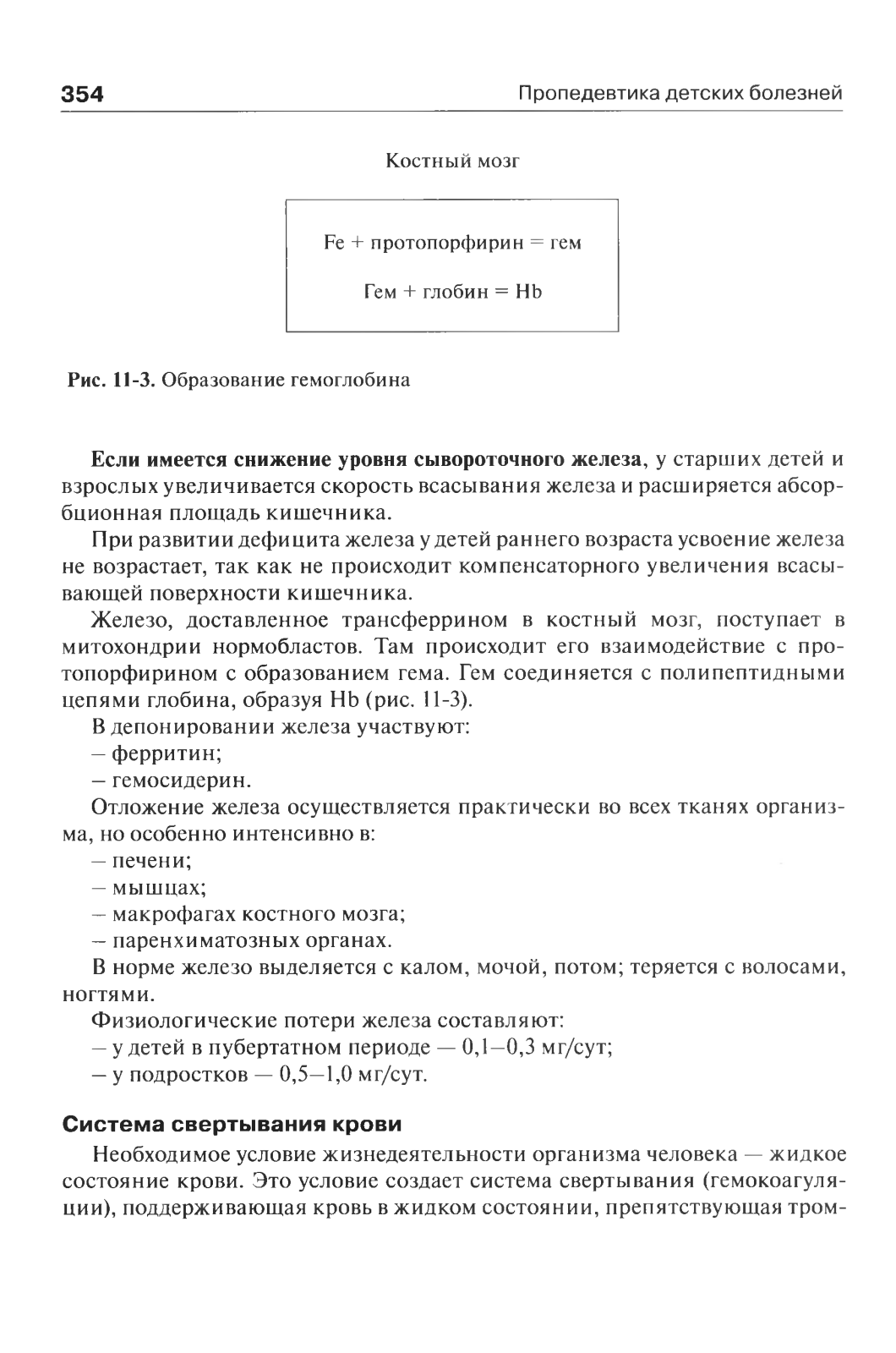 354

Пропедевтика детских болезней

Костный мозг

Fe + протопорфирин = гем

Гем + глобин = Hb

Рис. 11-3. Образование гемоглобина

Если имеется снижение уровня сывороточного железа, у старших детей и взрослых увеличивается скорость всасывания железа и расширяется абсорбционная площадь кишечника.

При развитии дефицита железа у детей раннего возраста усвоение железа не возрастает, так как не происходит компенсаторного увеличения всасывающей поверхности кишечника.

Железо, доставленное трансферрином в костный мозг, поступает в митохондрии нормобластов. Там происходит его взаимодействие с протопорфирином с образованием гема. Гем соединяется с полипептидными цепями глобина, образуя Hb (рис. 11-3).

В депонировании железа участвуют:
– ферритин;
– гемосидерин.

Отложение железа осуществляется практически во всех тканях организма, но особенно интенсивно в:
– печени;
– мышцах;
– макрофагах костного мозга;
– паренхиматозных органах.

В норме железо выделяется с калом, мочой, потом; теряется с волосами, ногтями.

Физиологические потери железа составляют:
– у детей в пубертатном периоде — 0,1–0,3 мг/сут;
– у подростков — 0,5–1,0 мг/сут.

Система свертывания крови

Необходимое условие жизнедеятельности организма человека — жидкое состояние крови. Это условие создает система свертывания (гемокоагуляции), поддерживающая кровь в жидком состоянии, препятствующая тром-